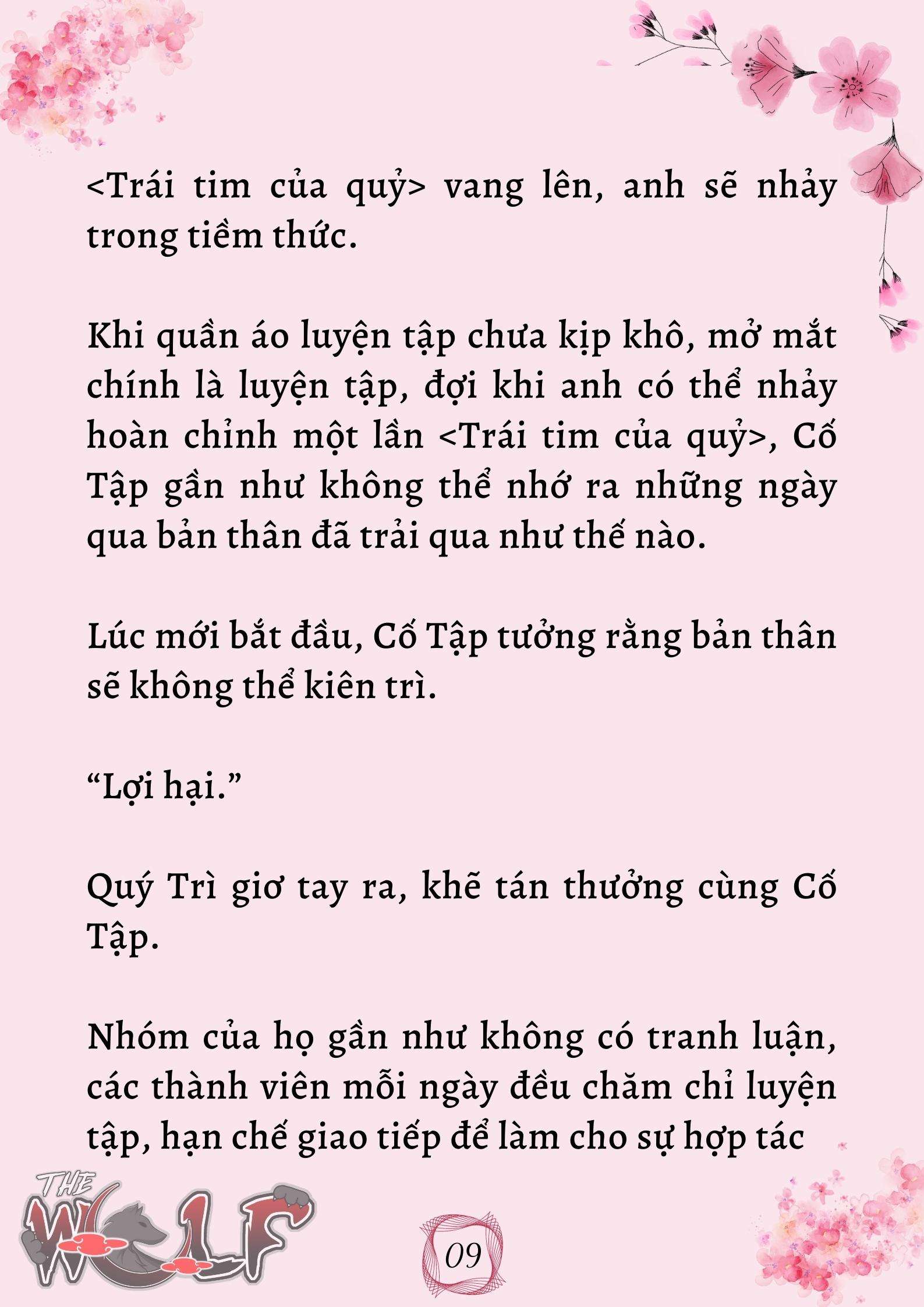 <Trái tim của quỷ> vang lên, anh sẽ nhảy trong tiềm thức.

Khi quần áo luyện tập chưa kịp khô, mở mắt chính là luyện tập, đợi khi anh có thể nhảy hoàn chỉnh một lần <Trái tim của quỷ>, Cố Tập gần như không thể nhớ ra những ngày qua bản thân đã trải qua như thế nào.

Lúc mới bắt đầu, Cố Tập tưởng rằng bản thân sẽ không thể kiên trì.

“Lợi hại.”

Quý Trì giơ tay ra, khẽ tán thưởng cùng Cố Tập.

Nhóm của họ gần như không có tranh luận, các thành viên mỗi ngày đều chăm chỉ luyện tập, hạn chế giao tiếp để làm cho sự hợp tác

THE WOLF

09